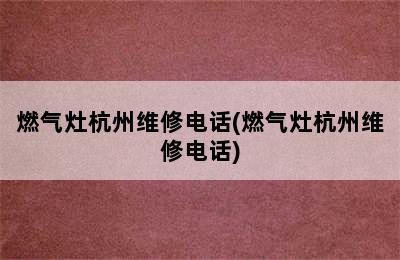 燃气灶杭州维修电话(燃气灶杭州维修电话)